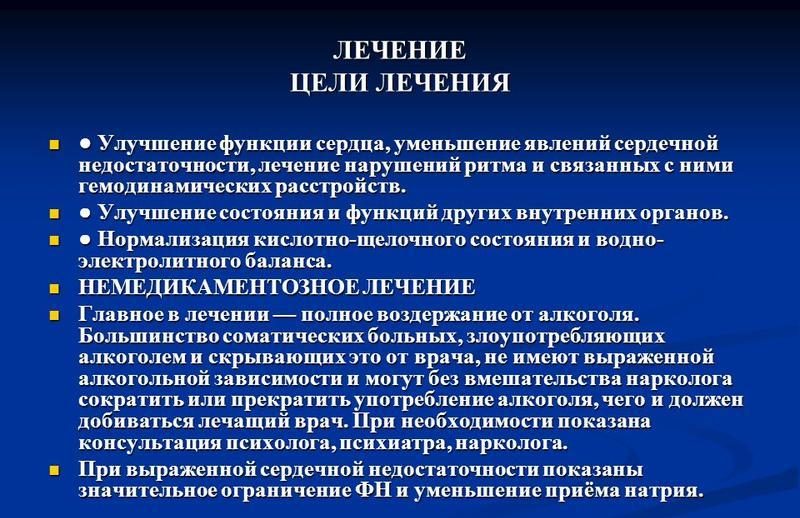 ЛЕЧЕНИЕ
ЦЕЛИ ЛЕЧЕНИЯ

● Улучшение функции сердца, уменьшение явлений сердечной недостаточности, лечение нарушений ритма и связанных с ними гемодинамических расстройств.

● Улучшение состояния и функций других внутренних органов.

● Нормализация кислотно-щелочного состояния и водно-электролитного баланса.

НЕМЕДИКАМЕНТОЗНОЕ ЛЕЧЕНИЕ

Главное в лечении — полное воздержание от алкоголя. Большинство соматических больных, злоупотребляющих алкоголем и скрывающих это от врача, не имеют выраженной алкогольной зависимости и могут без вмешательства нарколога сократить или прекратить употребление алкоголя, чего и должен добиваться лечащий врач. При необходимости показана консультация психолога, психиатра, нарколога.

При выраженной сердечной недостаточности показаны значительное ограничение ФН и уменьшение приёма натрия.